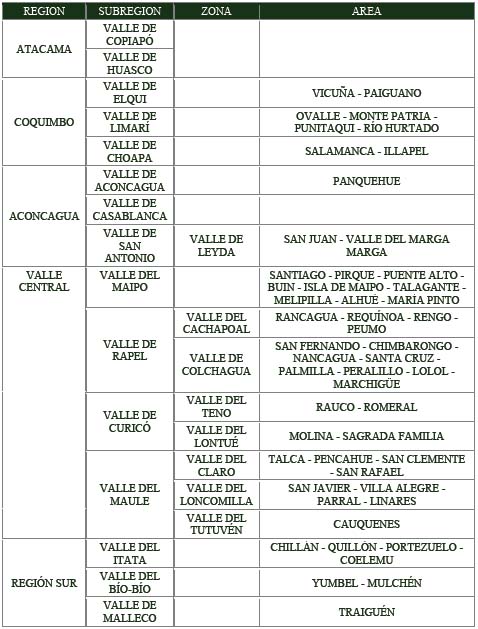 | REGION | SUBREGION | ZONA | AREA |
|---|---|---|---|
| ATACAMA | VALLE DE COPIAPÓ | | |
| | VALLE DE HUASCO | | |
| COQUIMBO | VALLE DE ELQUI | | VICUÑA - PAIGUANO |
| | VALLE DE LIMARÍ | | OVALLE - MONTE PATRIA - PUNITAQUI - RÍO HURTADO |
| | VALLE DE CHOAPA | | SALAMANCA - ILLAPEL |
| ACONCAGUA | VALLE DE ACONCAGUA | | PANQUEHUE |
| | VALLE DE CASABLANCA | | |
| | VALLE DE SAN ANTONIO | VALLE DE LEYDA | SAN JUAN - VALLE DEL MARGA MARGA |
| VALLE CENTRAL | VALLE DEL MAIPO | | SANTIAGO - PIRQUE - PUENTE ALTO - BUIN - ISLA DE MAIPO - TALAGANTE - MELIPILLA - ALHUÉ - MARÍA PINTO |
| | VALLE DE RAPEL | VALLE DEL CACHAPOAL | RANCAGUA - REQUÍNOA - RENGO - PEUMO |
| | | VALLE DE COLCHAGUA | SAN FERNANDO - CHIMBARONGO - NANCAGUA - SANTA CRUZ - PALMILLA - PERALILLO - LOLOL - MARCHIGÜE |
| | VALLE DE CURICÓ | VALLE DEL TENO | RAUCO - ROMERAL |
| | | VALLE DEL LONTUÉ | MOLINA - SAGRADA FAMILIA |
| | VALLE DEL MAULE | VALLE DEL CLARO | TALCA - PENCAHUE - SAN CLEMENTE - SAN RAFAEL |
| | | VALLE DEL LONCOMILLA | SAN JAVIER - VILLA ALEGRE - PARRAL - LINARES |
| | | VALLE DEL TUTUVÉN | CAUQUENES |
| REGIÓN SUR | VALLE DEL ITATA | | CHILLÁN - QUILLÓN - PORTEZUELO - COELEMU |
| | VALLE DEL BÍO-BÍO | | YUMBEL - MULCHÉN |
| | VALLE DE MALLECO | | TRAIGUÉN |